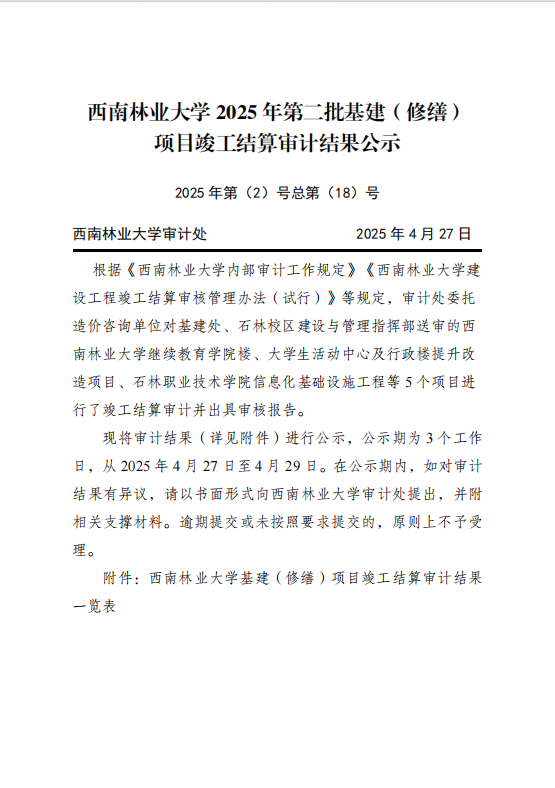 西南林业大学 2025 年第二批基建（修缮）项目竣工结算审计结果公示

2025 年第（2）号总第（18）号

西南林业大学审计处 2025 年 4 月 27 日

根据《西南林业大学内部审计工作规定》《西南林业大学建设工程竣工结算审核管理办法（试行）》等规定，审计处委托造价咨询单位对基建处、石林校区建设与管理指挥部送审的西南林业大学继续教育学院楼、大学生活动中心及行政楼提升改造项目、石林职业技术学院信息化基础设施工程等 5 个项目进行了竣工结算审计并出具审核报告。

现将审计结果（详见附件）进行公示，公示期为 3 个工作日，从 2025 年 4 月 27 日至 4 月 29 日。在公示期内，如对审计结果有异议，请以书面形式向西南林业大学审计处提出，并附相关支撑材料。逾期提交或未按照要求提交的，原则上不予受理。

附件：西南林业大学基建（修缮）项目竣工结算审计结果一览表